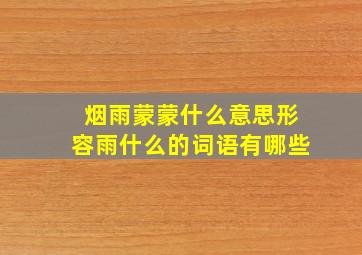 烟雨蒙蒙什么意思形容雨什么的词语有哪些